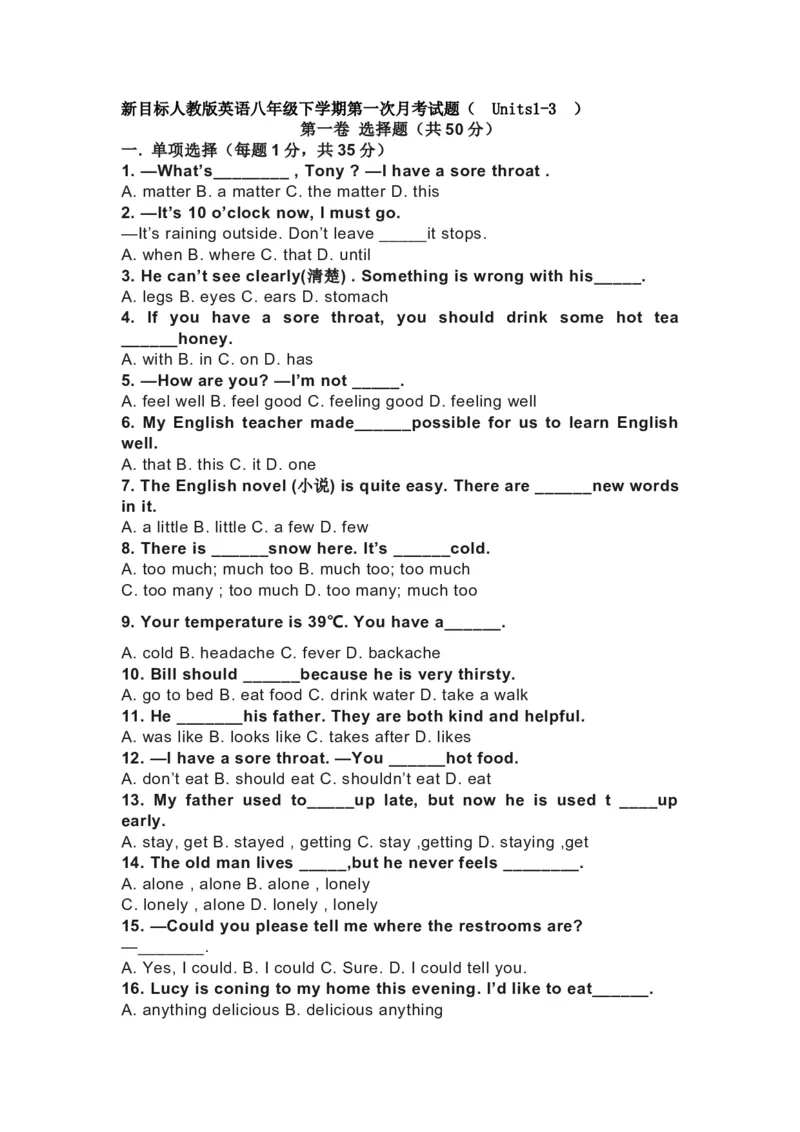 新目标人教版英语八年级下学期第一次月考试题（ Units1-3 ）
第一卷 选择题（共 50 分）
一. 单项选择（每题 1 分，共 35 分）
1. —What's________ , Tony ? —I have a sore throat .
A. matter B. a matter C. the matter D. this
2. —It's 10 o'clock now, I must go.
—It's raining outside. Don't leave _____it stops.
A. when B. where C. that D. until
3. He can't see clearly(清楚) . Something is wrong with his_____.
A. legs B. eyes C. ears D. stomach
4. If you have a sore throat, you should drink some hot tea ______honey.
A. with B. in C. on D. has
5. —How are you? —I'm not _____.
A. feel well B. feel good C. feeling good D. feeling well
6. My English teacher made______possible for us to learn English well.
A. that B. this C. it D. one
7. The English novel (小说) is quite easy. There are ______new words in it.
A. a little B. little C. a few D. few
8. There is ______snow here. It's ______cold.
A. too much; much too B. much too; too much
C. too many ; too much D. too many; much too
9. Your temperature is 39℃. You have a______.
A. cold B. headache C. fever D. backache
10. Bill should ______because he is very thirsty.
A. go to bed B. eat food C. drink water D. take a walk
11. He _______his father. They are both kind and helpful.
A. was like B. looks like C. takes after D. likes
12. —I have a sore throat. —You ______hot food.
A. don't eat B. should eat C. shouldn't eat D. eat
13. My father used to_____up late, but now he is used t ____up early.
A. stay, get B. stayed , getting C. stay ,getting D. staying ,get
14. The old man lives _____,but he never feels ________.
A. alone , alone B. alone , lonely
C. lonely , alone D. lonely , lonely
15. —Could you please tell me where the restrooms are?
—_______.
A. Yes, I could. B. I could C. Sure. D. I could tell you.
16. Lucy is coning to my home this evening. I'd like to eat______.
A. anything delicious B. delicious anything